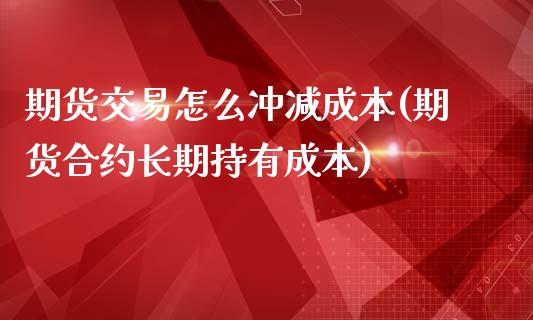 期货交易怎么冲减成本(期货合约长期持有成本)